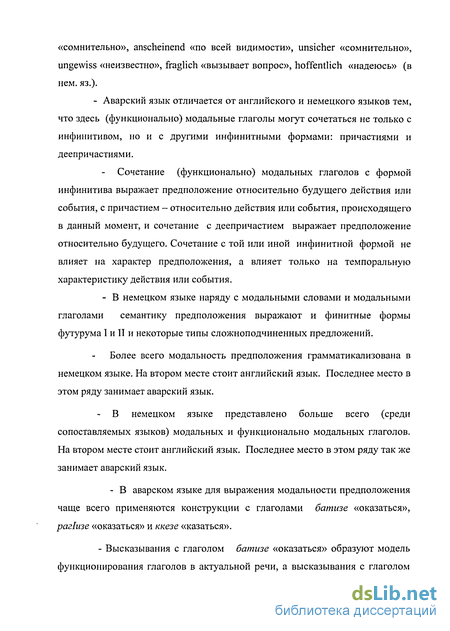 «сомнительно», anscheinend «по всей видимости», unsicher «сомнительно», ungewiss «неизвестно», fraglich «вызывает вопрос», hoffentlich «надеюсь» (в нем. яз.).

- Аварский язык отличается от английского и немецкого языков тем, что здесь (функционально) модальные глаголы могут сочетаться не только с инфинитивом, но и с другими инфинитными формами: причастиями и деепричастиями.

- Сочетание (функционально) модальных глаголов с формой инфинитива выражает предположение относительно будущего действия или события, с причастием – относительно действия или события, происходящего в данный момент, и сочетание с деепричастием выражает предположение относительно будущего. Сочетание с той или иной инфинитной формой не влияет на характер предположения, а влияет только на темпоральную характеристику действия или события.

- В немецком языке наряду с модальными словами и модальными глаголами семантику предположения выражают и финитные формы футурума I и II и некоторые типы сложноподчиненных предложений.

- Более всего модальность предположения грамматикализована в немецком языке. На втором месте стоит английский язык. Последнее место в этом ряду занимает аварский язык.

- В немецком языке представлено больше всего (среди сопоставляемых языков) модальных и функционально модальных глаголов. На втором месте стоит английский язык. Последнее место в этом ряду так же занимает аварский язык.

- В аварском языке для выражения модальности предположения чаще всего применяются конструкции с глаголами батизе «оказаться», рагIизе «оказаться» и ккезе «казаться».

- Высказывания с глаголом батизе «оказаться» образуют модель функционирования глаголов в актуальной речи, а высказывания с глаголом

dsLib.net
библиотека диссертаций